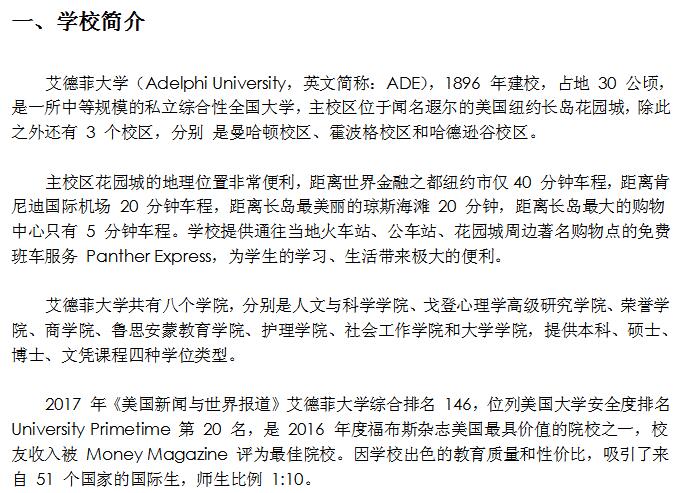 一、学校简介

艾德菲大学（Adelphi University，英文简称：ADE)，1896 年建校，占地 30 公顷，是一所中等规模的私立综合性全国大学，主校区位于闻名遐尔的美国纽约长岛花园城，除此之外还有 3 个校区，分别 是曼哈顿校区、霍波格校区和哈德逊谷校区。

主校区花园城的地理位置非常便利，距离世界金融之都纽约市仅 40 分钟车程，距离肯尼迪国际机场 20 分钟车程，距离长岛最美丽的琼斯海滩 20 分钟，距离长岛最大的购物中心只有 5 分钟车程。学校提供通往当地火车站、公车站、花园城周边著名购物点的免费班车服务 Panther Express，为学生的学习、生活带来极大的便利。

艾德菲大学共有八个学院，分别是人文与科学学院、戈登心理学高级研究学院、荣誉学院、商学院、鲁思安蒙教育学院、护理学院、社会工作学院和大学学院，提供本科、硕士、博士、文凭课程四种学位类型。

2017 年《美国新闻与世界报道》艾德菲大学综合排名 146，位列美国大学安全度排名 University Primetime 第 20 名，是 2016 年度福布斯杂志美国最具价值的院校之一，校友收入被 Money Magazine 评为最佳院校。因学校出色的教育质量和性价比，吸引了来自 51 个国家的国际生，师生比例 1:10。